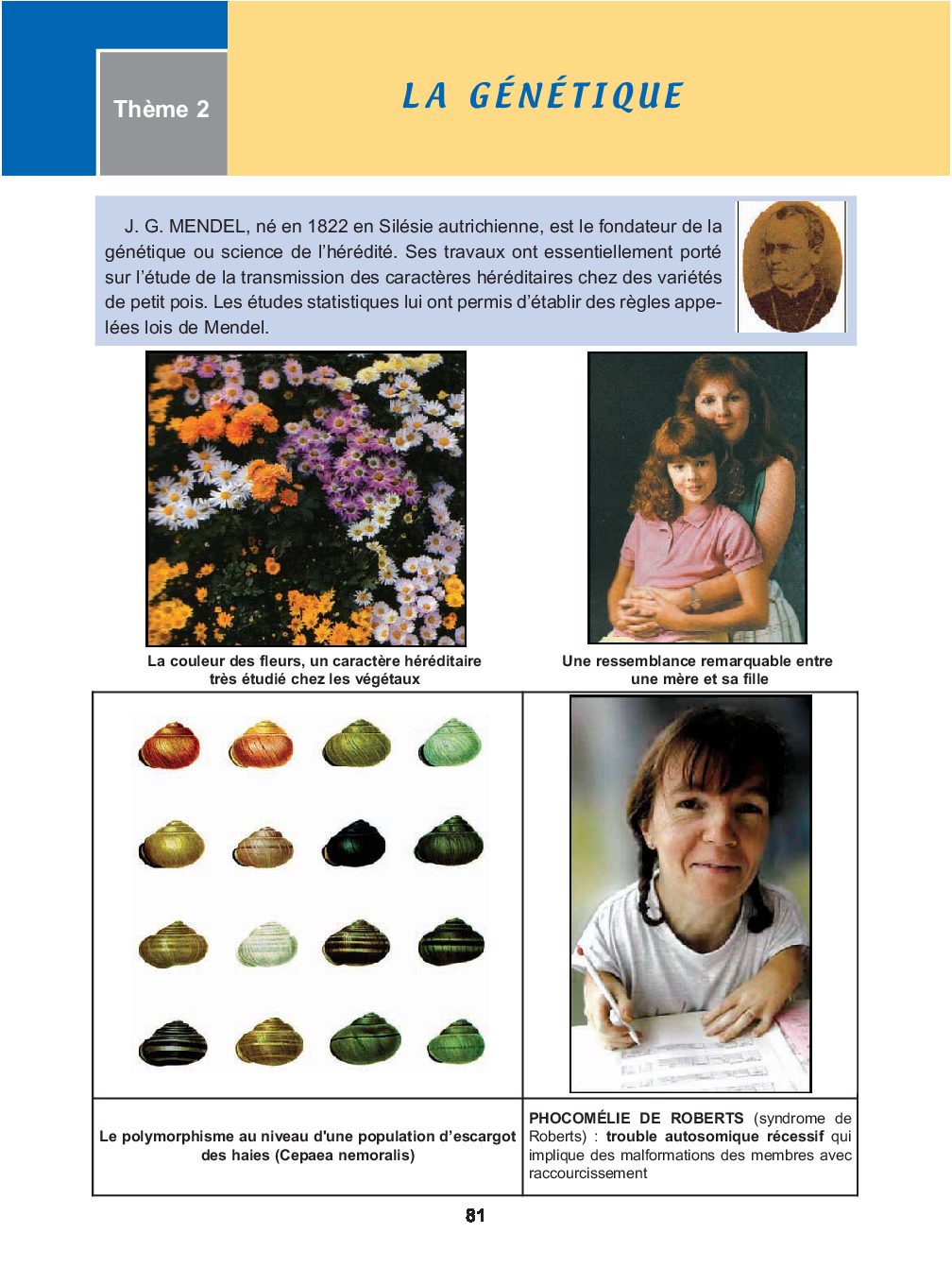 Thème 2

LA GÉNÉTIQUE

J. G. MENDEL, né en 1822 en Silésie autrichienne, est le fondateur de la génétique ou science de l'hérédité. Ses travaux ont essentiellement porté sur l'étude de la transmission des caractères héréditaires chez des variétés de petit pois. Les études statistiques lui ont permis d'établir des règles appelées lois de Mendel.

La couleur des fleurs, un caractère héréditaire très étudié chez les végétaux

Une ressemblance remarquable entre une mère et sa fille

Le polymorphisme au niveau d'une population d'escargot des haies (Cepaea nemoralis)

PHOCOMÉLIE DE ROBERTS (syndrome de Roberts) : trouble autosomique récessif qui implique des malformations des membres avec raccourcissement

81